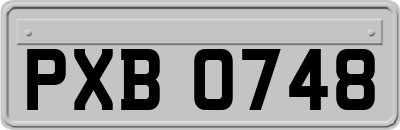 PXB 0748